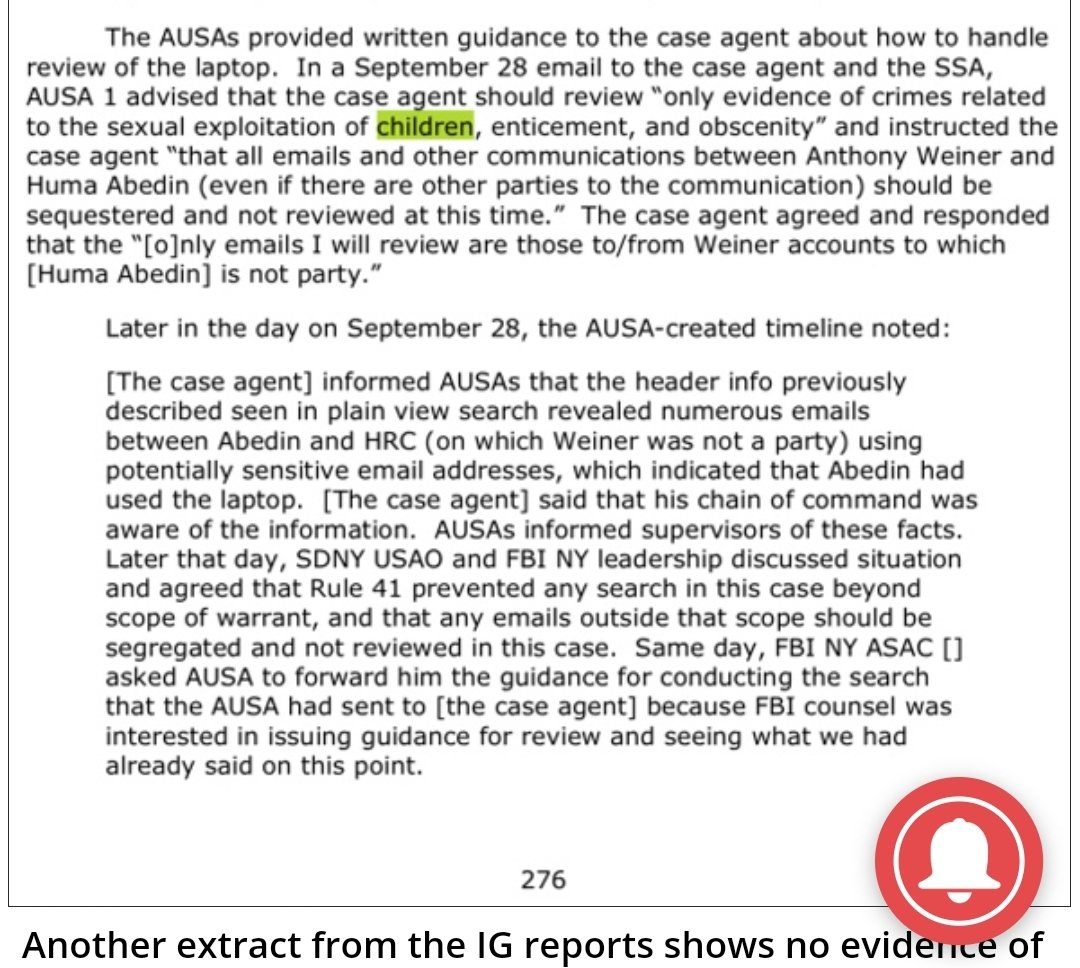 The AUSAs provided written guidance to the case agent about how to handle review of the laptop. In a September 28 email to the case agent and the SSA, AUSA 1 advised that the case agent should review "only evidence of crimes related to the sexual exploitation of children, enticement, and obscenity" and instructed the case agent "that all emails and other communications between Anthony Weiner and Huma Abedin (even if there are other parties to the communication) should be sequestered and not reviewed at this time." The case agent agreed and responded that the "[o]nly emails I will review are those to/from Weiner accounts to which [Huma Abedin] is not party."

Later in the day on September 28, the AUSA-created timeline noted:

[The case agent] informed AUSAs that the header info previously described seen in plain view search revealed numerous emails between Abedin and HRC (on which Weiner was not a party) using potentially sensitive email addresses, which indicated that Abedin had used the laptop. [The case agent] said that his chain of command was aware of the information. AUSAs informed supervisors of these facts. Later that day, SDNY USAO and FBI NY leadership discussed situation and agreed that Rule 41 prevented any search in this case beyond scope of warrant, and that any emails outside that scope should be segregated and not reviewed in this case. Same day, FBI NY ASAC [] asked AUSA to forward him the guidance for conducting the search that the AUSA had sent to [the case agent] because FBI counsel was interested in issuing guidance for review and seeing what we had already said on this point.

276

Another extract from the IG reports shows no evidence of